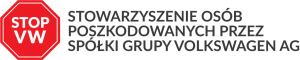 STOP VW

STOWARZYSZENIE OSÓB POSZKODOWANYCH PRZEZ SPÓŁKI GRUPY VOLKSWAGEN AG